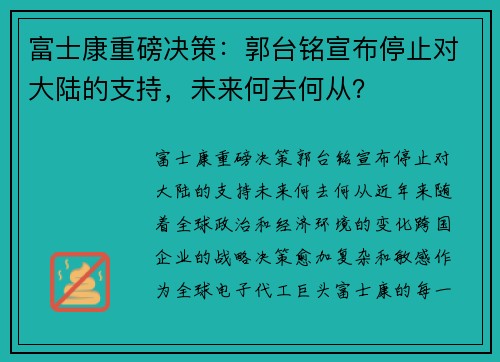 富士康重磅决策：郭台铭宣布停止对大陆的支持，未来何去何从？

富士康重磅决策郭台铭宣布停止对大陆的支持未来何去何从近年来随着全球政治和经济环境的变化跨国企业的战略决策愈加复杂和敏感作为全球电子代工巨头富士康的每一